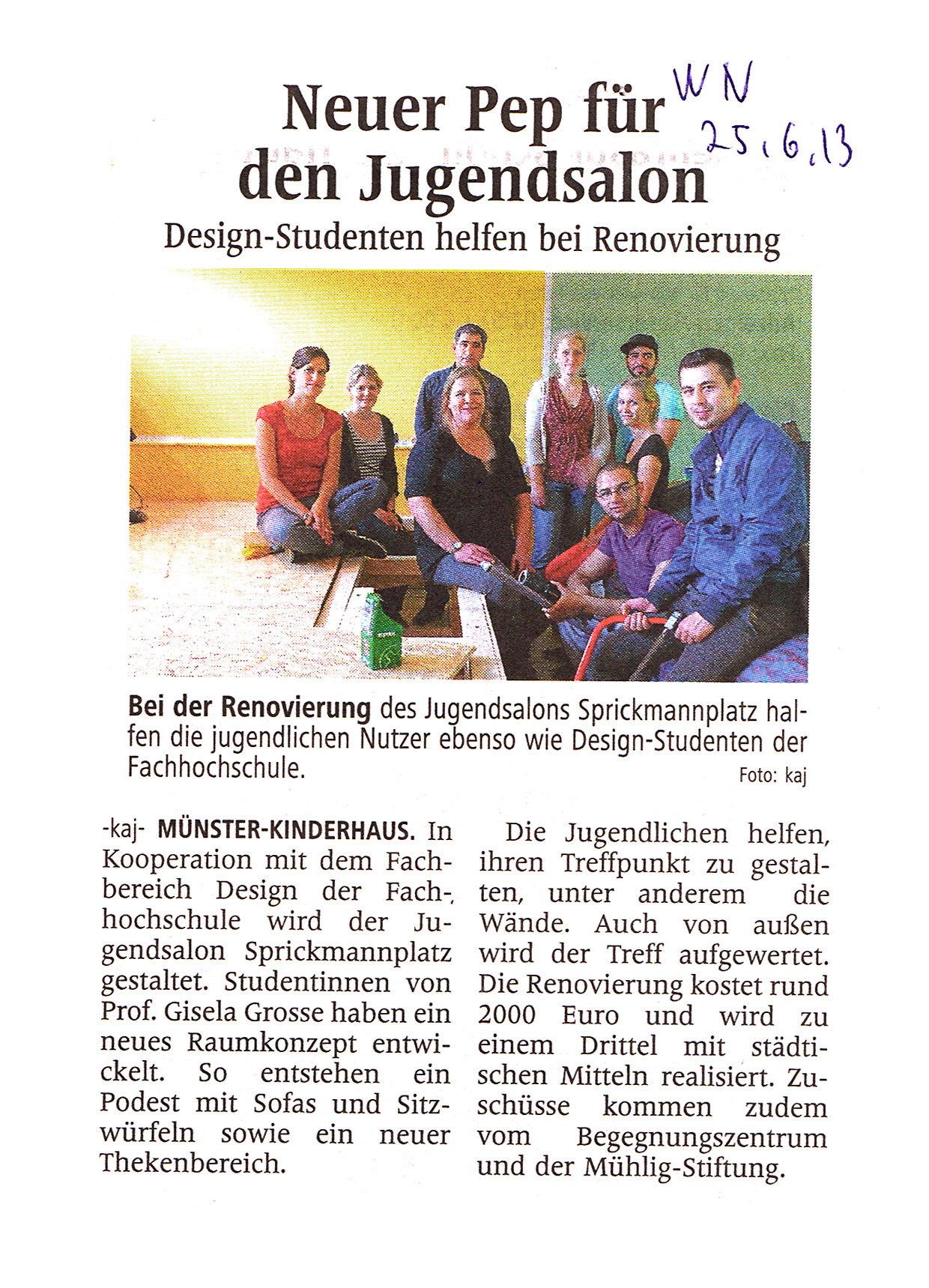 Neuer Pep für den Jugendsalon

WN 25.6.13

Design-Studenten helfen bei Renovierung

Bei der Renovierung des Jugendsalons Sprickmannplatz halfen die jugendlichen Nutzer ebenso wie Design-Studenten der Fachhochschule.

Foto: kaj

-kaj- MÜNSTER-KINDERHAUS. In Kooperation mit dem Fachbereich Design der Fachhochschule wird der Jugendsalon Sprickmannplatz gestaltet. Studentinnen von Prof. Gisela Grosse haben ein neues Raumkonzept entwickelt. So entstehen ein Podest mit Sofas und Sitzwürfeln sowie ein neuer Thekenbereich.

Die Jugendlichen helfen, ihren Treffpunkt zu gestalten, unter anderem die Wände. Auch von außen wird der Treff aufgewertet. Die Renovierung kostet rund 2000 Euro und wird zu einem Drittel mit städtischen Mitteln realisiert. Zuschüsse kommen zudem vom Begegnungszentrum und der Mühlig-Stiftung.